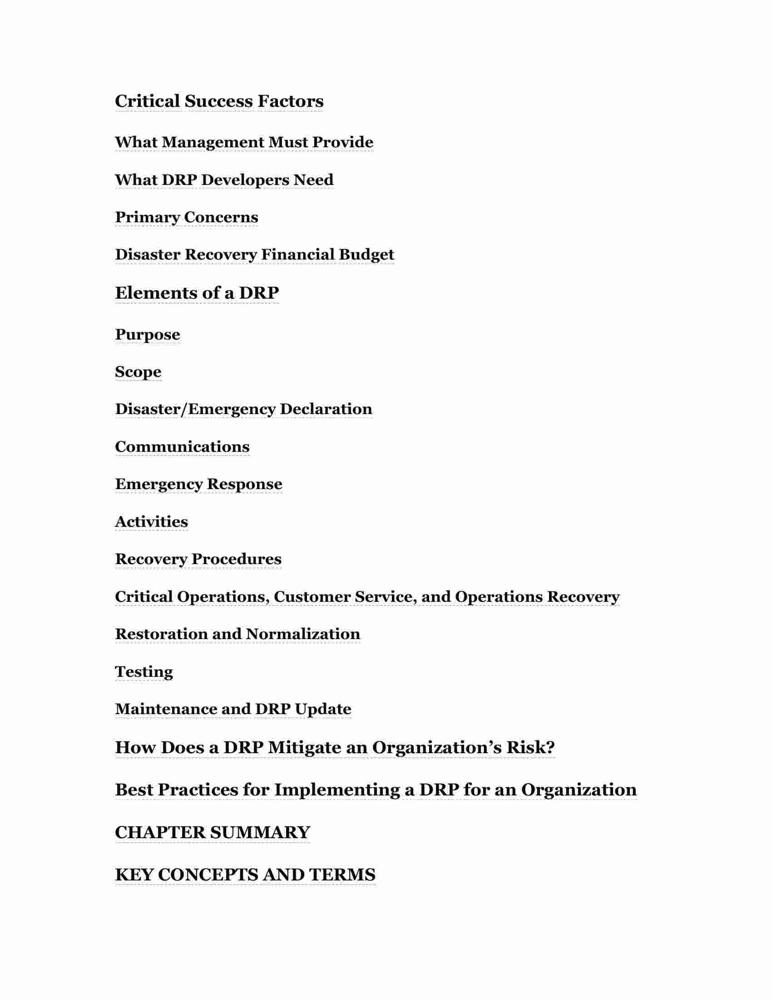 Critical Success Factors

What Management Must Provide

What DRP Developers Need

Primary Concerns

Disaster Recovery Financial Budget

Elements of a DRP

Purpose

Scope

Disaster/Emergency Declaration

Communications

Emergency Response

Activities

Recovery Procedures

Critical Operations, Customer Service, and Operations Recovery

Restoration and Normalization

Testing

Maintenance and DRP Update

How Does a DRP Mitigate an Organization's Risk?

Best Practices for Implementing a DRP for an Organization

CHAPTER SUMMARY

KEY CONCEPTS AND TERMS